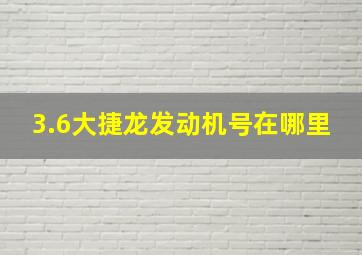 3.6大捷龙发动机号在哪里